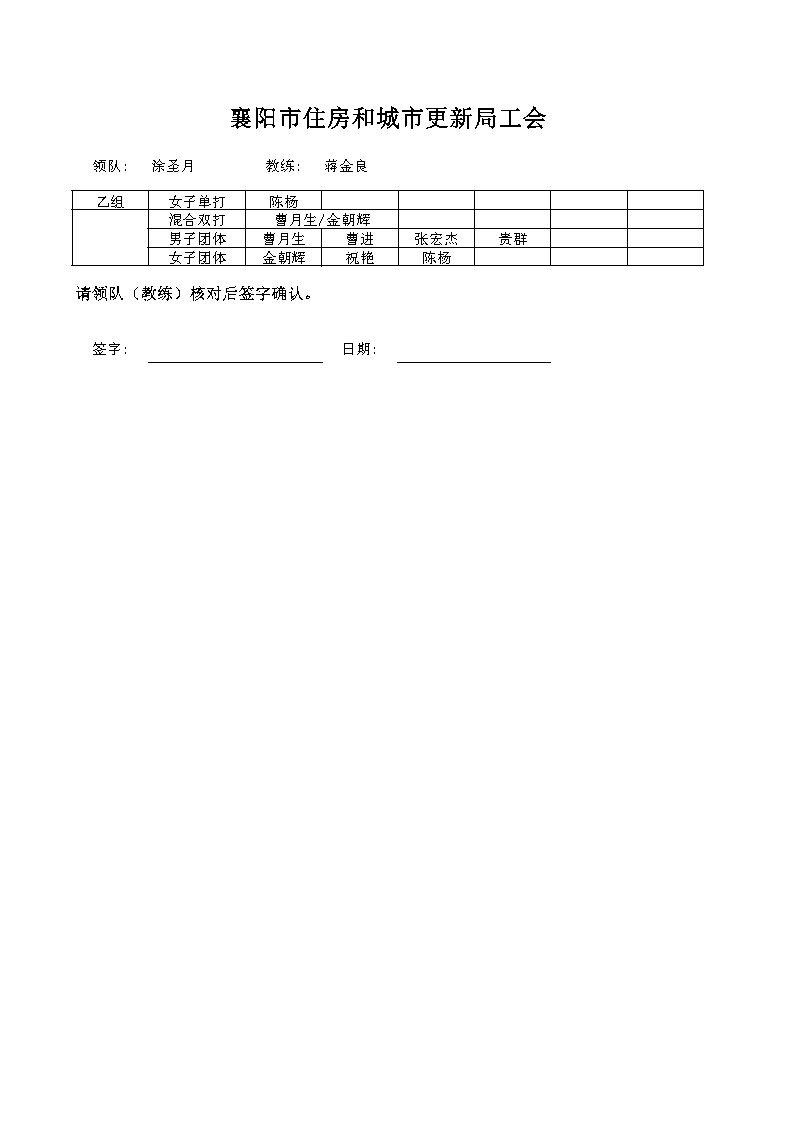 襄阳市住房和城市更新局工会

领队： 涂圣月 教练： 蒋金良

| 乙组 | 女子单打 | 陈杨 | | | | | |
|---|---|---|---|---|---|---|---|
| | 混合双打 | 曹月生/金朝辉 | | | | | |
| | 男子团体 | 曹月生 | 曹进 | 张宏杰 | 贵群 | | |
| | 女子团体 | 金朝辉 | 祝艳 | 陈杨 | | | |

请领队（教练）核对后签字确认。

签字： 日期：